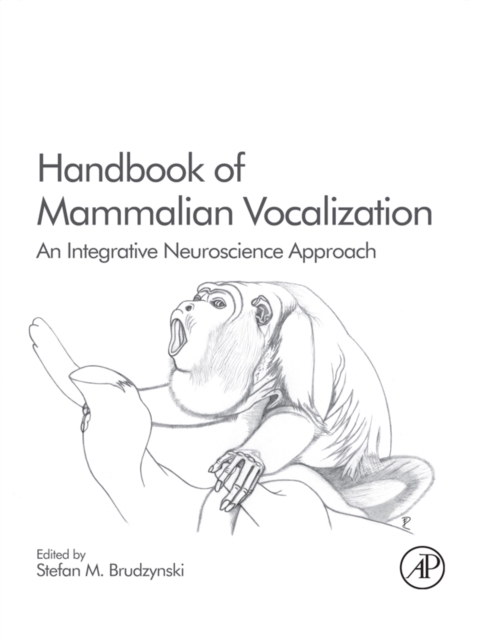 Handbook of
Mammalian Vocalization

An Integrative Neuroscience Approach

Edited by
Stefan M. Brudzynski

AP